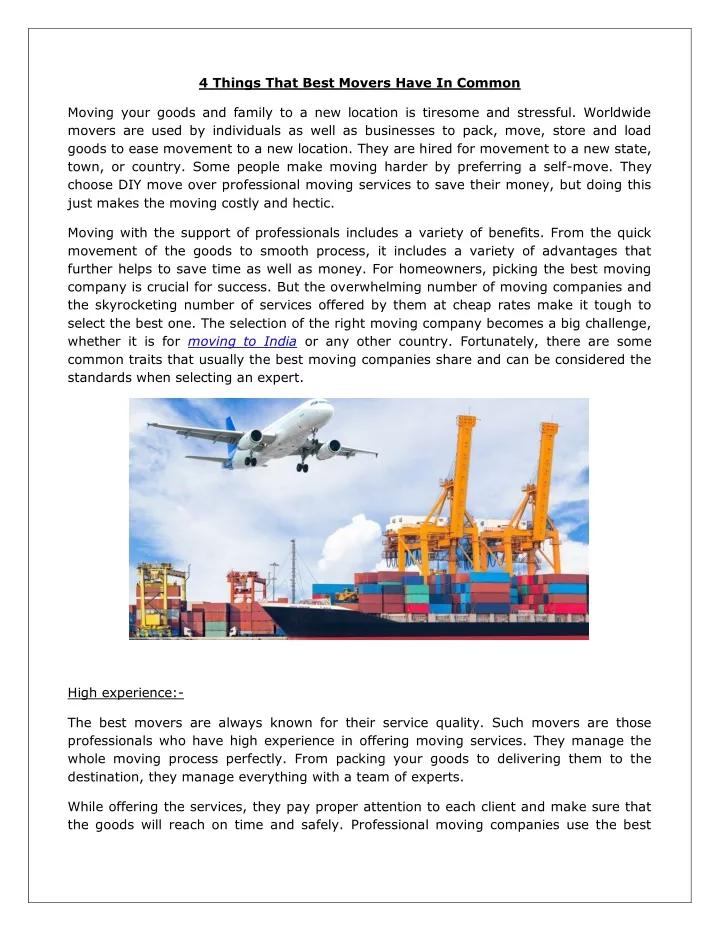 4 Things That Best Movers Have In Common

Moving your goods and family to a new location is tiresome and stressful. Worldwide movers are used by individuals as well as businesses to pack, move, store and load goods to ease movement to a new location. They are hired for movement to a new state, town, or country. Some people make moving harder by preferring a self-move. They choose DIY move over professional moving services to save their money, but doing this just makes the moving costly and hectic.

Moving with the support of professionals includes a variety of benefits. From the quick movement of the goods to smooth process, it includes a variety of advantages that further helps to save time as well as money. For homeowners, picking the best moving company is crucial for success. But the overwhelming number of moving companies and the skyrocketing number of services offered by them at cheap rates make it tough to select the best one. The selection of the right moving company becomes a big challenge, whether it is for moving to India or any other country. Fortunately, there are some common traits that usually the best moving companies share and can be considered the standards when selecting an expert.

High experience:-

The best movers are always known for their service quality. Such movers are those professionals who have high experience in offering moving services. They manage the whole moving process perfectly. From packing your goods to delivering them to the destination, they manage everything with a team of experts.

While offering the services, they pay proper attention to each client and make sure that the goods will reach on time and safely. Professional moving companies use the best